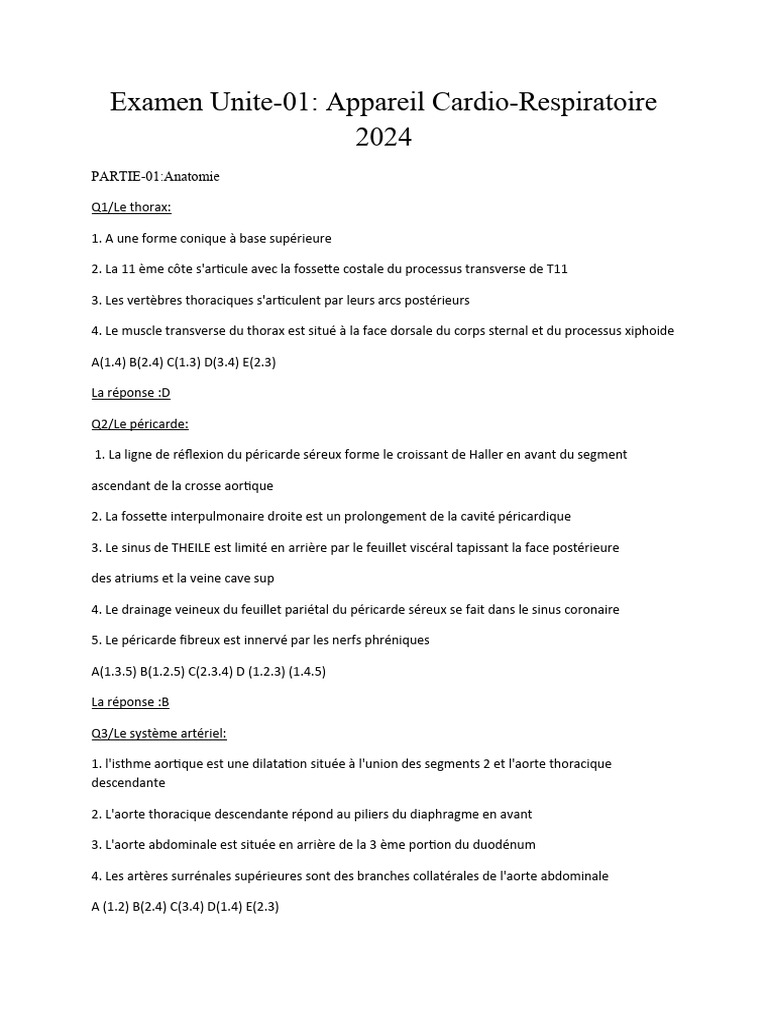 Examen Unite-01: Appareil Cardio-Respiratoire 2024

PARTIE-01:Anatomie

Q1/Le thorax:

1. A une forme conique à base supérieure

2. La 11 ème côte s'articule avec la fossette costale du processus transverse de T11

3. Les vertèbres thoraciques s'articulent par leurs arcs postérieurs

4. Le muscle transverse du thorax est situé à la face dorsale du corps sternal et du processus xiphoide

A(1.4) B(2.4) C(1.3) D(3.4) E(2.3)

La réponse :D

Q2/Le péricarde:

1. La ligne de réflexion du péricarde séreux forme le croissant de Haller en avant du segment ascendant de la crosse aortique

2. La fossette interpulmonaire droite est un prolongement de la cavité péricardique

3. Le sinus de THEILE est limité en arrière par le feuillet viscéral tapissant la face postérieure des atriums et la veine cave sup

4. Le drainage veineux du feuillet pariétal du péricarde séreux se fait dans le sinus coronaire

5. Le péricarde fibreux est innervé par les nerfs phréniques

A(1.3.5) B(1.2.5) C(2.3.4) D (1.2.3) (1.4.5)

La réponse :B

Q3/Le système artériel:

1. l'isthme aortique est une dilatation située à l'union des segments 2 et l'aorte thoracique descendante

2. L'aorte thoracique descendante répond au piliers du diaphragme en avant

3. L'aorte abdominale est située en arrière de la 3 ème portion du duodénum

4. Les artères surrénales supérieures sont des branches collatérales de l'aorte abdominale

A (1.2) B(2.4) C(3.4) D(1.4) E(2.3)